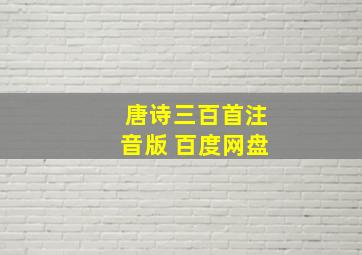 唐诗三百首注音版 百度网盘